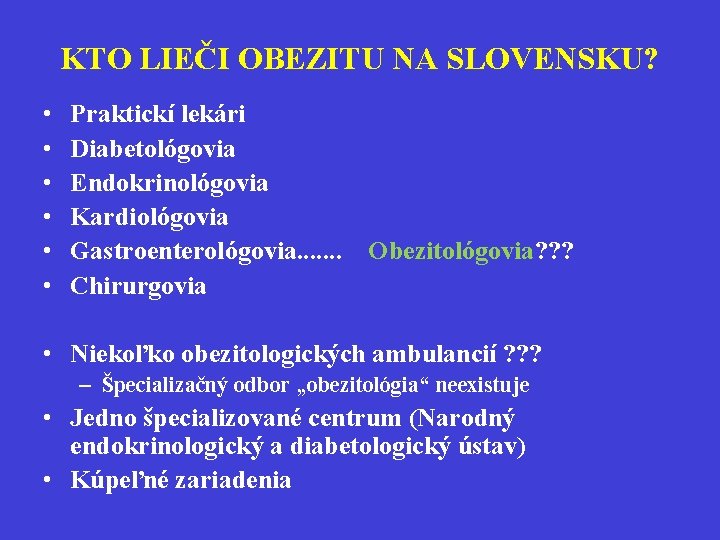 KTO LIEČI OBEZITU NA SLOVENSKU?

• Praktickí lekári
• Diabetológovia
• Endokrinológovia
• Kardiológovia
• Gastroenterológovia....... Obezitológovia???
• Chirurgovia

• Niekoľko obezitologických ambulancií ???
– Špecializačný odbor „obezitológia“ neexistuje
• Jedno špecializované centrum (Narodný endokrinologický a diabetologický ústav)
• Kúpeľné zariadenia